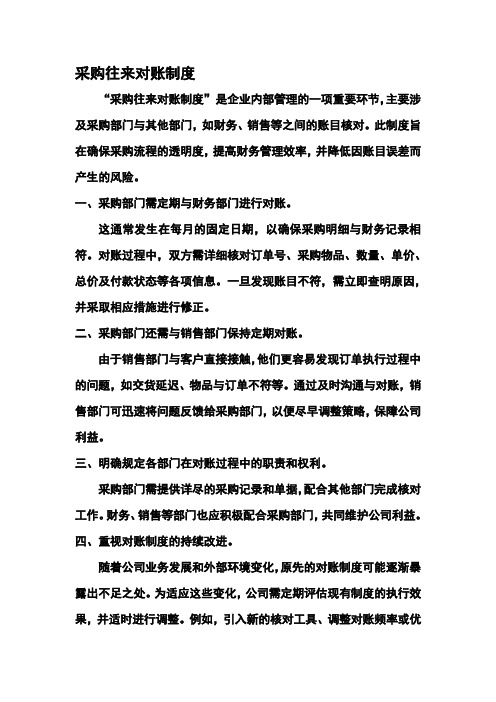 采购往来对账制度

“采购往来对账制度”是企业内部管理的一项重要环节，主要涉及采购部门与其他部门，如财务、销售等之间的账目核对。此制度旨在确保采购流程的透明度，提高财务管理效率，并降低因账目误差而产生的风险。

一、采购部门需定期与财务部门进行对账。

这通常发生在每月的固定日期，以确保采购明细与财务记录相符。对账过程中，双方需详细核对订单号、采购物品、数量、单价、总价及付款状态等各项信息。一旦发现账目不符，需立即查明原因，并采取相应措施进行修正。

二、采购部门还需与销售部门保持定期对账。

由于销售部门与客户直接接触，他们更容易发现订单执行过程中的问题，如交货延迟、物品与订单不符等。通过及时沟通与对账，销售部门可迅速将问题反馈给采购部门，以便尽早调整策略，保障公司利益。

三、明确规定各部门在对账过程中的职责和权利。

采购部门需提供详尽的采购记录和单据，配合其他部门完成核对工作。财务、销售等部门也应积极配合采购部门，共同维护公司利益。

四、重视对账制度的持续改进。

随着公司业务发展和外部环境变化，原先的对账制度可能逐渐暴露出不足之处。为适应这些变化，公司需定期评估现有制度的执行效果，并适时进行调整。例如，引入新的核对工具、调整对账频率或优